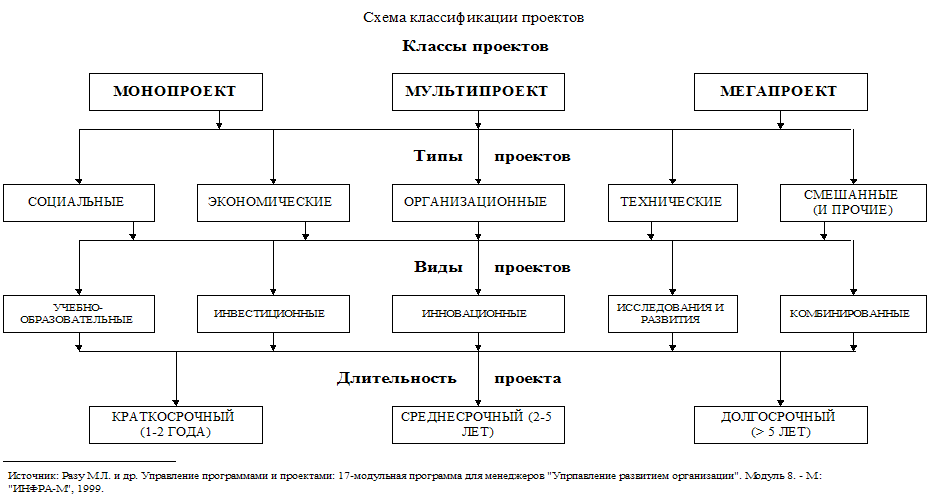 Схема классификации проектов

Классы проектов

МОНОПРОЕКТ

МУЛЬТИПРОЕКТ

МЕГАПРОЕКТ

Типы проектов

СОЦИАЛЬНЫЕ

ЭКОНОМИЧЕСКИЕ

ОРГАНИЗАЦИОННЫЕ

ТЕХНИЧЕСКИЕ

СМЕШАННЫЕ (И ПРОЧИЕ)

Виды проектов

УЧЕБНО-ОБРАЗОВАТЕЛЬНЫЕ

ИНВЕСТИЦИОННЫЕ

ИННОВАЦИОННЫЕ

ИССЛЕДОВАНИЯ И РАЗВИТИЯ

КОМБИНИРОВАННЫЕ

Длительность проекта

КРАТКОСРОЧНЫЙ (1-2 ГОДА)

СРЕДНЕСРОЧНЫЙ (2-5 ЛЕТ)

ДОЛГОСРОЧНЫЙ (> 5 ЛЕТ)

Источник: Разу М.Л. и др. Управление программами и проектами: 17-модульная программа для менеджеров "Упрпавление развитием организации". Модуль 8. - М: "ИНФРА-М", 1999.